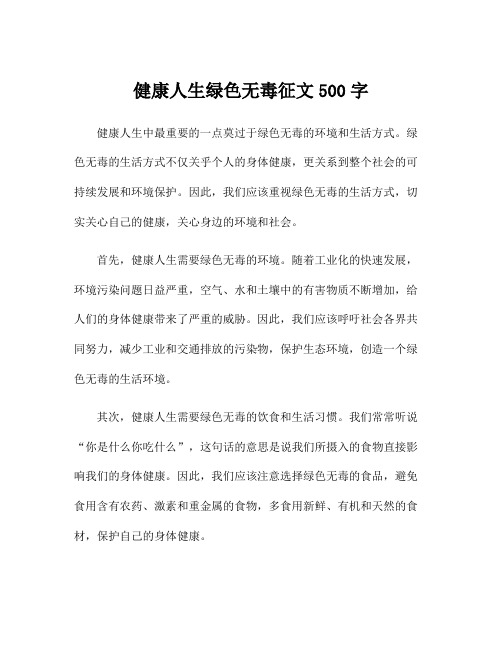 健康人生绿色无毒征文 500 字

健康人生中最重要的一点莫过于绿色无毒的环境和生活方式。绿色无毒的生活方式不仅关乎个人的身体健康，更关系到整个社会的可持续发展和环境保护。因此，我们应该重视绿色无毒的生活方式，切实关心自己的健康，关心身边的环境和社会。

首先，健康人生需要绿色无毒的环境。随着工业化的快速发展，环境污染问题日益严重，空气、水和土壤中的有害物质不断增加，给人们的身体健康带来了严重的威胁。因此，我们应该呼吁社会各界共同努力，减少工业和交通排放的污染物，保护生态环境，创造一个绿色无毒的生活环境。

其次，健康人生需要绿色无毒的饮食和生活习惯。我们常常听说“你是什么你吃什么”，这句话的意思是说我们所摄入的食物直接影响我们的身体健康。因此，我们应该注意选择绿色无毒的食品，避免食用含有农药、激素和重金属的食物，多食用新鲜、有机和天然的食材，保护自己的身体健康。